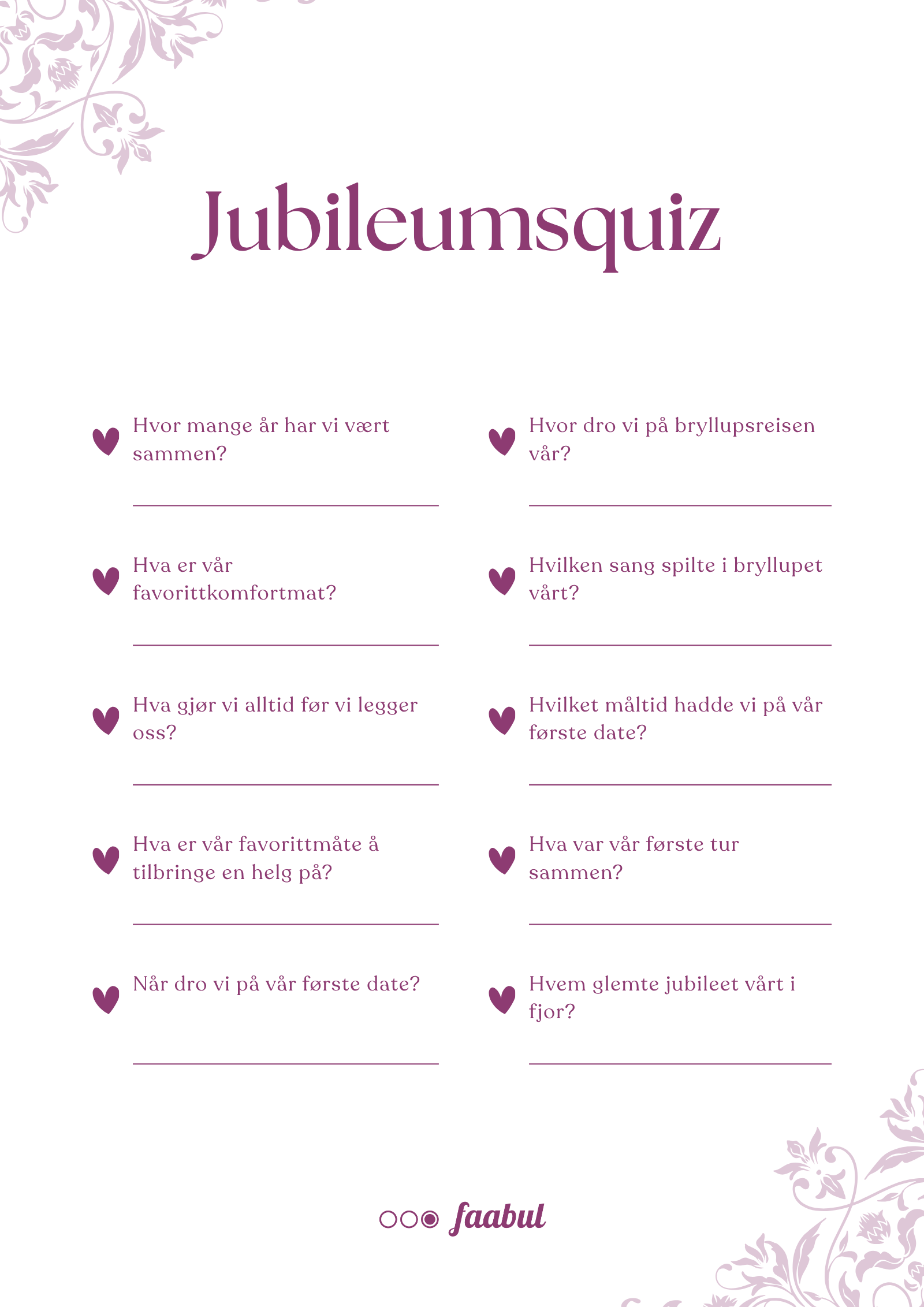 Jubileumsquiz

Hvor mange år har vi vært sammen?

____

Hva er vår favorittkomfortmat?

____

Hva gjør vi alltid før vi legger oss?

____

Hva er vår favorittmåte å tilbringe en helg på?

____

Når dro vi på vår første date?

____

Hvor dro vi på bryllupsreisen vår?

____

Hvilken sang spilte i bryllupet vårt?

____

Hvilket måltid hadde vi på vår første date?

____

Hva var vår første tur sammen?

____

Hvem glemte jubileet vårt i fjor?

____

faabul